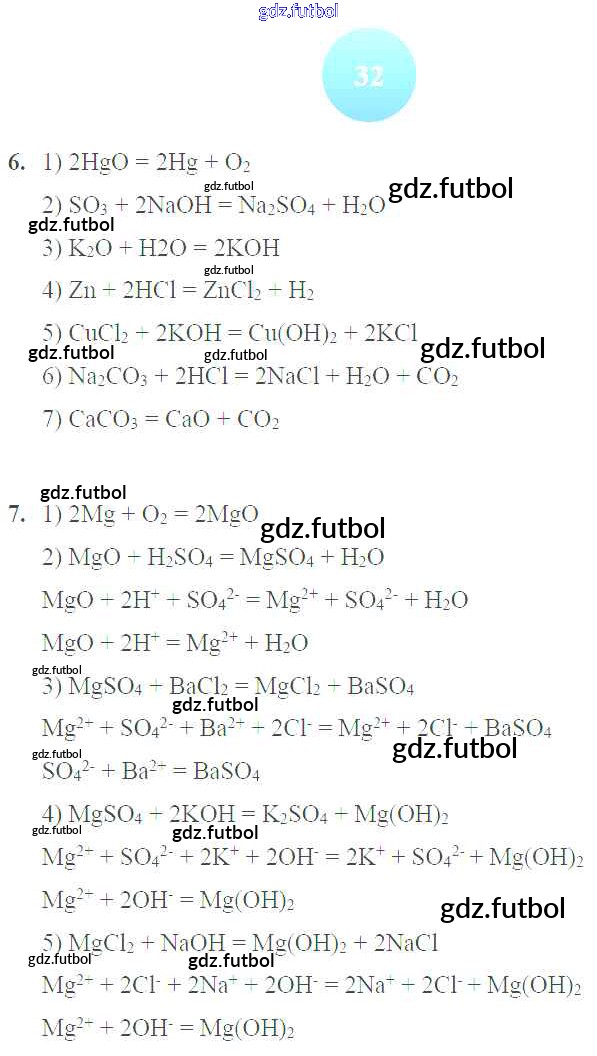 32

6. 1) $2HgO = 2Hg + O_2$

2) $SO_3 + 2NaOH = Na_2SO_4 + H_2O$

3) $K_2O + H2O = 2KOH$

4) $Zn + 2HCl = ZnCl_2 + H_2$

5) $CuCl_2 + 2KOH = Cu(OH)_2 + 2KCl$

6) $Na_2CO_3 + 2HCl = 2NaCl + H_2O + CO_2$

7) $CaCO_3 = CaO + CO_2$

7. 1) $2Mg + O_2 = 2MgO$

2) $MgO + H_2SO_4 = MgSO_4 + H_2O$

$MgO + 2H^+ + SO_4^{2-} = Mg^{2+} + SO_4^{2-} + H_2O$

$MgO + 2H^+ = Mg^{2+} + H_2O$

3) $MgSO_4 + BaCl_2 = MgCl_2 + BaSO_4$

$Mg^{2+} + SO_4^{2-} + Ba^{2+} + 2Cl^- = Mg^{2+} + 2Cl^- + BaSO_4$

$SO_4^{2-} + Ba^{2+} = BaSO_4$

4) $MgSO_4 + 2KOH = K_2SO_4 + Mg(OH)_2$

$Mg^{2+} + SO_4^{2-} + 2K^+ + 2OH^- = 2K^+ + SO_4^{2-} + Mg(OH)_2$

$Mg^{2+} + 2OH^- = Mg(OH)_2$

5) $MgCl_2 + NaOH = Mg(OH)_2 + 2NaCl$

$Mg^{2+} + 2Cl^- + 2Na^+ + 2OH^- = 2Na^+ + 2Cl^- + Mg(OH)_2$

$Mg^{2+} + 2OH^- = Mg(OH)_2$

gdz.futbol